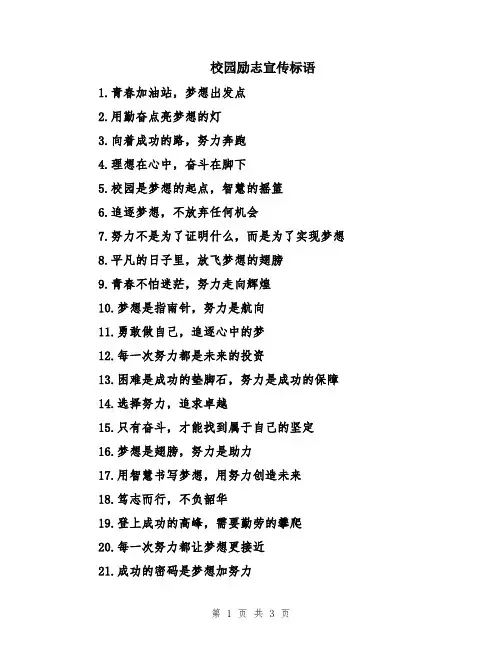 校园励志宣传标语

1.青春加油站，梦想出发点

2.用勤奋点亮梦想的灯

3.向着成功的路，努力奔跑

4.理想在心中，奋斗在脚下

5.校园是梦想的起点，智慧的摇篮

6.追逐梦想，不放弃任何机会

7.努力不是为了证明什么，而是为了实现梦想

8.平凡的日子里，放飞梦想的翅膀

9.青春不怕迷茫，努力走向辉煌

10.梦想是指南针，努力是航向

11.勇敢做自己，追逐心中的梦

12.每一次努力都是未来的投资

13.困难是成功的垫脚石，努力是成功的保障

14.选择努力，追求卓越

15.只有奋斗，才能找到属于自己的坚定

16.梦想是翅膀，努力是助力

17.用智慧书写梦想，用努力创造未来

18.笃志而行，不负韶华

19.登上成功的高峰，需要勤劳的攀爬

20.每一次努力都让梦想更接近

21.成功的密码是梦想加努力

第 1 页 共 3 页